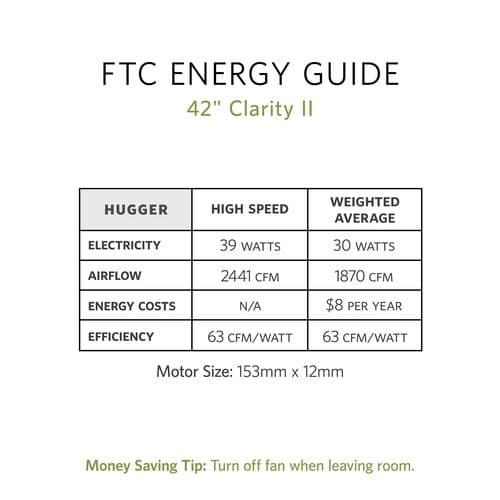 FTC ENERGY GUIDE
42" Clarity II

| HUGGER | HIGH SPEED | WEIGHTED AVERAGE |
|---|---|---|
| ELECTRICITY | 39 WATTS | 30 WATTS |
| AIRFLOW | 2441 CFM | 1870 CFM |
| ENERGY COSTS | N/A | $8 PER YEAR |
| EFFICIENCY | 63 CFM/WATT | 63 CFM/WATT |

Motor Size: 153mm x 12mm

Money Saving Tip: Turn off fan when leaving room.